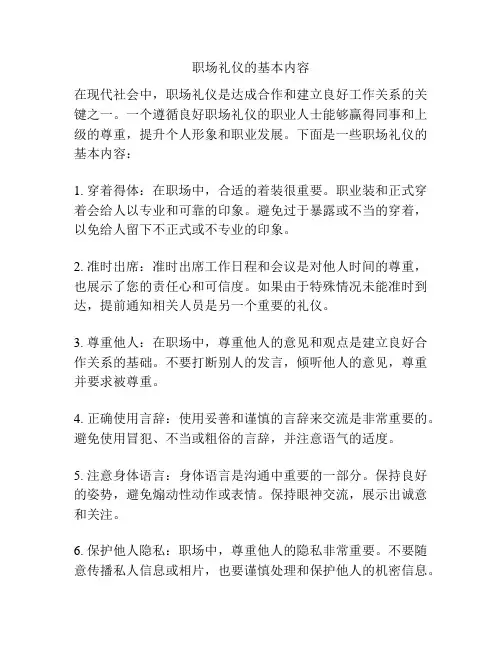 职场礼仪的基本内容

在现代社会中，职场礼仪是达成合作和建立良好工作关系的关键之一。一个遵循良好职场礼仪的职业人士能够赢得同事和上级的尊重，提升个人形象和职业发展。下面是一些职场礼仪的基本内容：

1. 穿着得体：在职场中，合适的着装很重要。职业装和正式穿着会给人以专业和可靠的印象。避免过于暴露或不当的穿着，以免给人留下不正式或不专业的印象。

2. 准时出席：准时出席工作日程和会议是对他人时间的尊重，也展示了您的责任心和可信度。如果由于特殊情况未能准时到达，提前通知相关人员是另一个重要的礼仪。

3. 尊重他人：在职场中，尊重他人的意见和观点是建立良好合作关系的基础。不要打断别人的发言，倾听他人的意见，尊重并要求被尊重。

4. 正确使用言辞：使用妥善和谨慎的言辞来交流是非常重要的。避免使用冒犯、不当或粗俗的言辞，并注意语气的适度。

5. 注意身体语言：身体语言是沟通中重要的一部分。保持良好的姿势，避免煽动性动作或表情。保持眼神交流，展示出诚意和关注。

6. 保护他人隐私：职场中，尊重他人的隐私非常重要。不要随意传播私人信息或相片，也要谨慎处理和保护他人的机密信息。